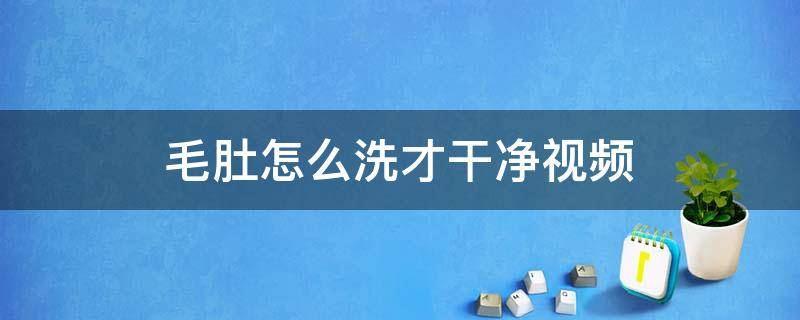 毛肚怎么洗才干净视频